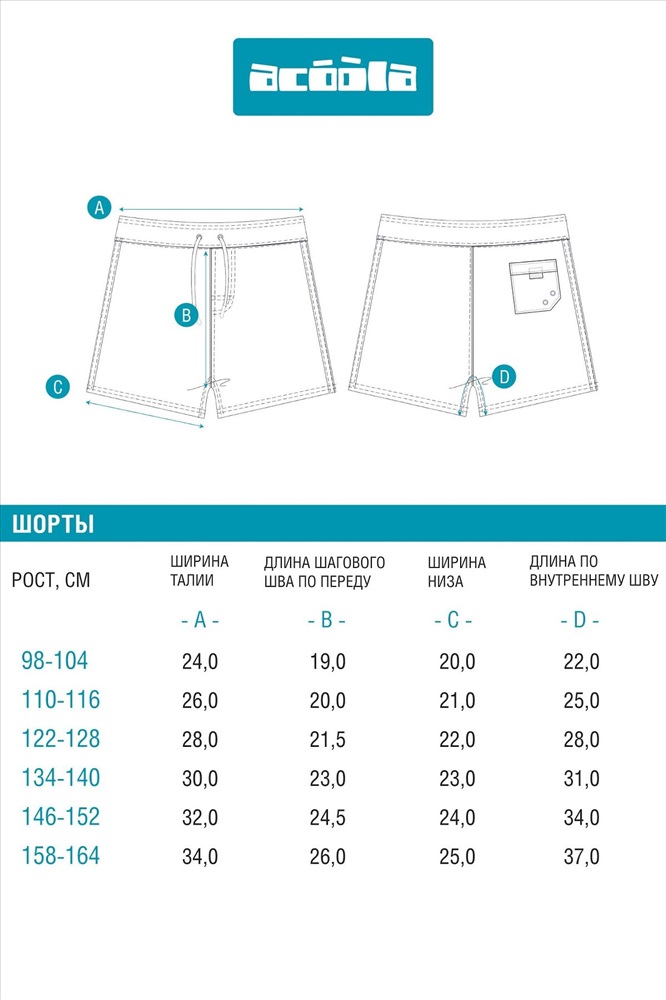 acoola

A

B

C

D

ШОРТЫ

| РОСТ, СМ | ШИРИНА ТАЛИИ | ДЛИНА ШАГОВОГО ШВА ПО ПЕРЕДУ | ШИРИНА НИЗА | ДЛИНА ПО ВНУТРЕННЕМУ ШВУ |
|---|---|---|---|---|
| | - A - | - B - | - C - | - D - |
| 98-104 | 24,0 | 19,0 | 20,0 | 22,0 |
| 110-116 | 26,0 | 20,0 | 21,0 | 25,0 |
| 122-128 | 28,0 | 21,5 | 22,0 | 28,0 |
| 134-140 | 30,0 | 23,0 | 23,0 | 31,0 |
| 146-152 | 32,0 | 24,5 | 24,0 | 34,0 |
| 158-164 | 34,0 | 26,0 | 25,0 | 37,0 |